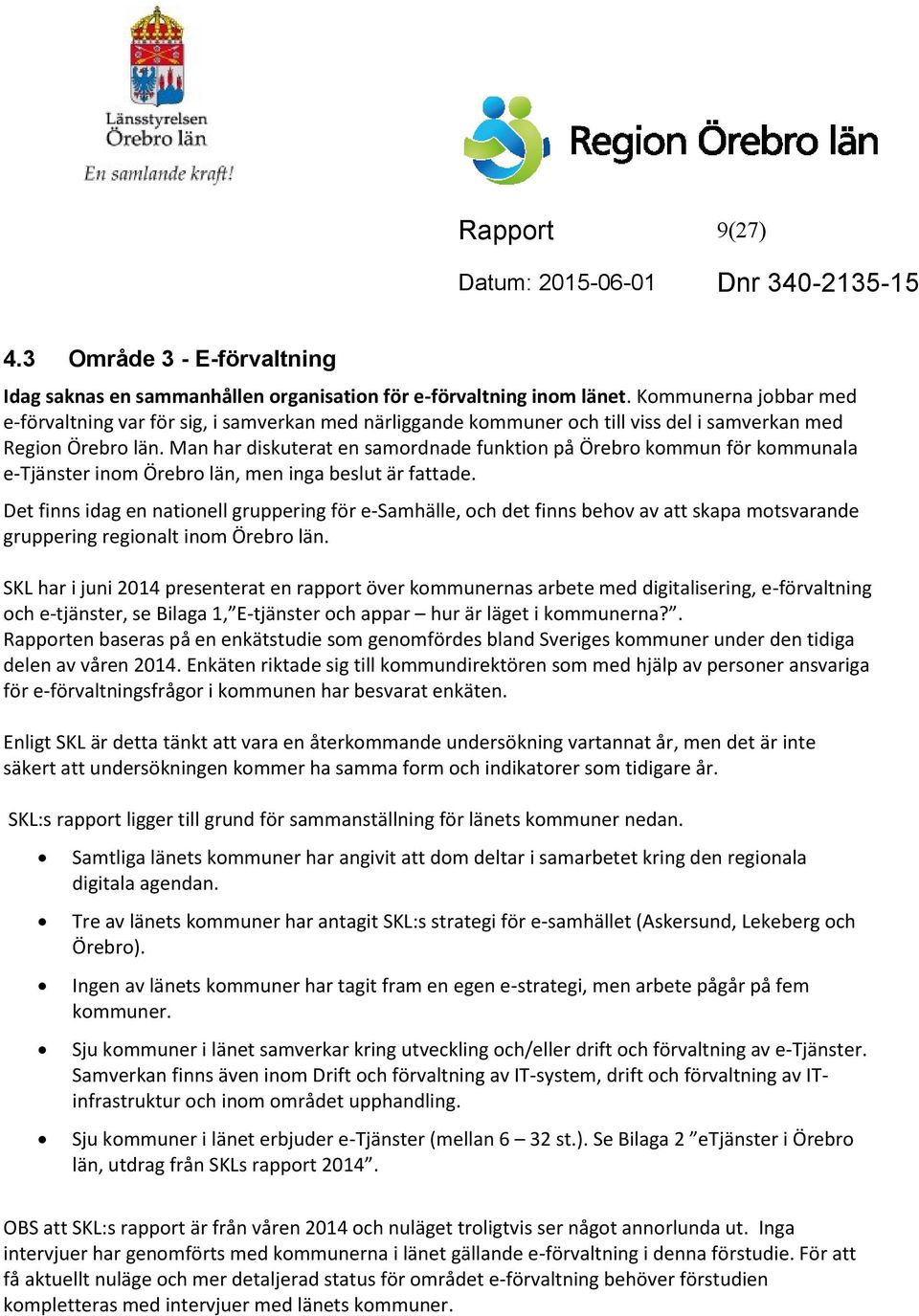 Länsstyrelsen
Örebro län
En samlande kraft!

Region Örebro län

Rapport 9(27)

Datum: 2015-06-01 Dnr 340-2135-15

4.3 Område 3 - E-förvaltning

Idag saknas en sammanhållen organisation för e-förvaltning inom länet. Kommunerna jobbar med e-förvaltning var för sig, i samverkan med närliggande kommuner och till viss del i samverkan med Region Örebro län. Man har diskuterat en samordnade funktion på Örebro kommun för kommunala e-Tjänster inom Örebro län, men inga beslut är fattade.

Det finns idag en nationell gruppering för e-Samhälle, och det finns behov av att skapa motsvarande gruppering regionalt inom Örebro län.

SKL har i juni 2014 presenterat en rapport över kommunernas arbete med digitalisering, e-förvaltning och e-tjänster, se Bilaga 1,”E-tjänster och appar – hur är läget i kommunerna?”. Rapporten baseras på en enkätstudie som genomfördes bland Sveriges kommuner under den tidiga delen av våren 2014. Enkäten riktade sig till kommundirektören som med hjälp av personer ansvariga för e-förvaltningsfrågor i kommunen har besvarat enkäten.

Enligt SKL är detta tänkt att vara en återkommande undersökning vartannat år, men det är inte säkert att undersökningen kommer ha samma form och indikatorer som tidigare år.

SKL:s rapport ligger till grund för sammanställning för länets kommuner nedan.

• Samtliga länets kommuner har angivit att dom deltar i samarbetet kring den regionala digitala agendan.

• Tre av länets kommuner har antagit SKL:s strategi för e-samhället (Askersund, Lekeberg och Örebro).

• Ingen av länets kommuner har tagit fram en egen e-strategi, men arbete pågår på fem kommuner.

• Sju kommuner i länet samverkar kring utveckling och/eller drift och förvaltning av e-Tjänster. Samverkan finns även inom Drift och förvaltning av IT-system, drift och förvaltning av IT-infrastruktur och inom området upphandling.

• Sju kommuner i länet erbjuder e-Tjänster (mellan 6 – 32 st.). Se Bilaga 2 ”eTjänster i Örebro län, utdrag från SKLs rapport 2014”.

OBS att SKL:s rapport är från våren 2014 och nuläget troligtvis ser något annorlunda ut. Inga intervjuer har genomförts med kommunerna i länet gällande e-förvaltning i denna förstudie. För att få aktuellt nuläge och mer detaljerad status för området e-förvaltning behöver förstudien kompletteras med intervjuer med länets kommuner.